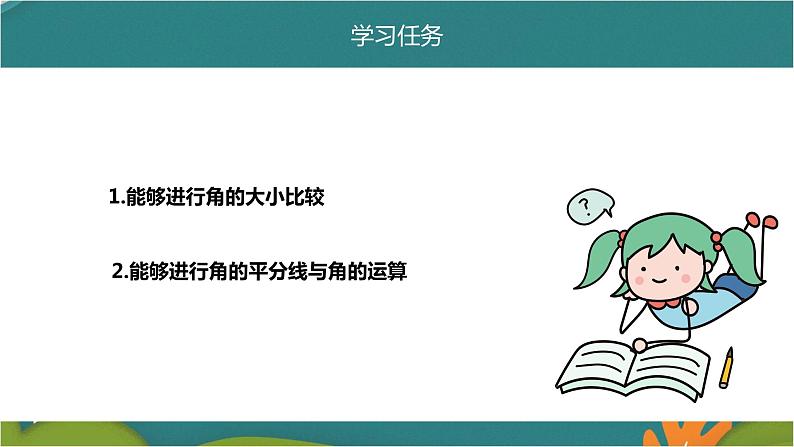 学习任务

1.能够进行角的大小比较

2.能够进行角的平分线与角的运算

?